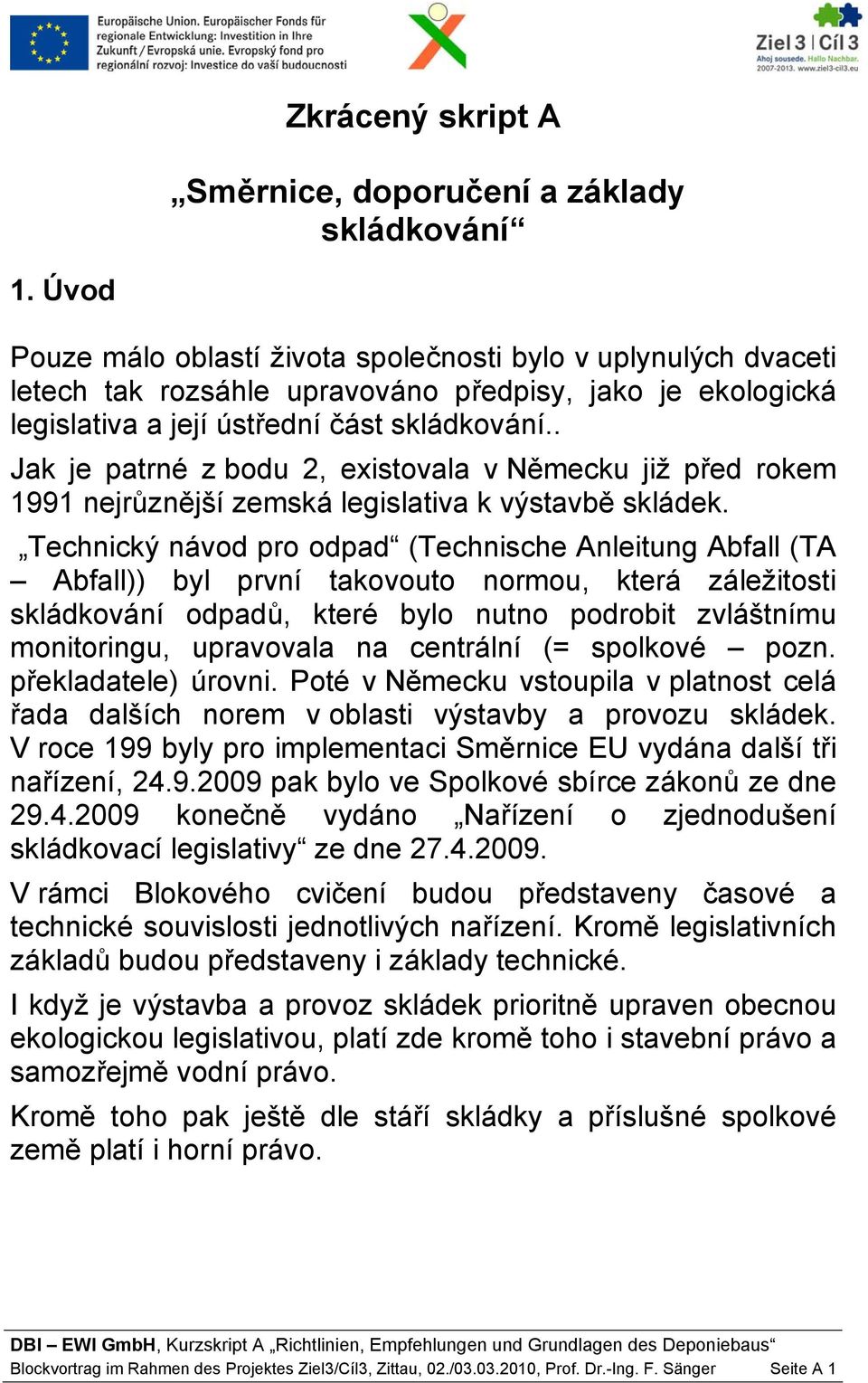 Europäische Union. Europäischer Fonds für regionale Entwicklung: Investition in Ihre Zukunft / Evropská unie. Evropský fond pro regionální rozvoj: Investice do vaší budoucnosti

Ziel 3 | Cíl 3
Ahoj sousede. Hallo Nachbar.
2007-2013. www.ziel3-cil3.eu

Zkrácený skript A

„Směrnice, doporučení a základy skládkování“

1. Úvod

Pouze málo oblastí života společnosti bylo v uplynulých dvaceti letech tak rozsáhle upravováno předpisy, jako je ekologická legislativa a její ústřední část skládkování..

Jak je patrné z bodu 2, existovala v Německu již před rokem 1991 nejrůznější zemská legislativa k výstavbě skládek.

„Technický návod pro odpad“ (Technische Anleitung Abfall (TA – Abfall)) byl první takovouto normou, která záležitosti skládkování odpadů, které bylo nutno podrobit zvláštnímu monitoringu, upravovala na centrální (= spolkové – pozn. překladatele) úrovni. Poté v Německu vstoupila v platnost celá řada dalších norem v oblasti výstavby a provozu skládek. V roce 199 byly pro implementaci Směrnice EU vydána další tři nařízení, 24.9.2009 pak bylo ve Spolkové sbírce zákonů ze dne 29.4.2009 konečně vydáno „Nařízení o zjednodušení skládkovací legislativy“ ze dne 27.4.2009.

V rámci Blokového cvičení budou představeny časové a technické souvislosti jednotlivých nařízení. Kromě legislativních základů budou představeny i základy technické.

I když je výstavba a provoz skládek prioritně upraven obecnou ekologickou legislativou, platí zde kromě toho i stavební právo a samozřejmě vodní právo.

Kromě toho pak ještě dle stáří skládky a příslušné spolkové země platí i horní právo.

DBI – EWI GmbH, Kurzskript A „Richtlinien, Empfehlungen und Grundlagen des Deponiebaus“
Blockvortrag im Rahmen des Projektes Ziel3/Cíl3, Zittau, 02./03.03.2010, Prof. Dr.-Ing. F. Sänger Seite A 1